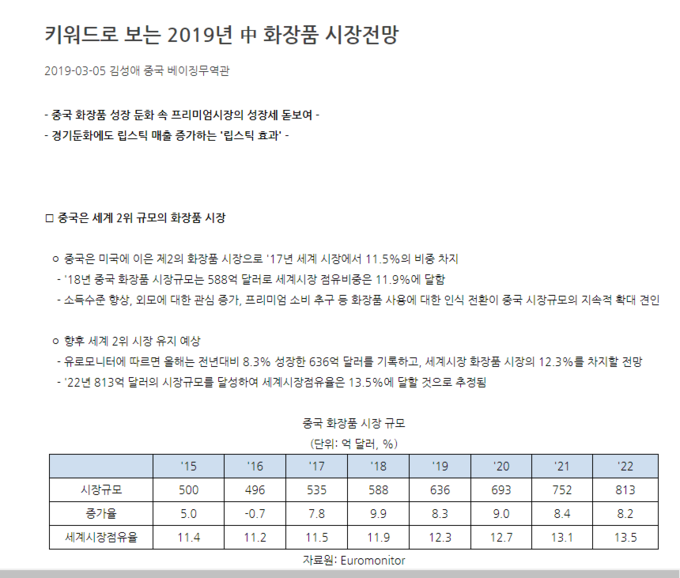 키워드로 보는 2019년 中 화장품 시장전망

2019-03-05 김성애 중국 베이징무역관

- 중국 화장품 성장 둔화 속 프리미엄시장의 성장세 돋보여 -
- 경기둔화에도 립스틱 매출 증가하는 '립스틱 효과' -

□ 중국은 세계 2위 규모의 화장품 시장

ㅇ 중국은 미국에 이은 제2의 화장품 시장으로 '17년 세계 시장에서 11.5%의 비중 차지
- '18년 중국 화장품 시장규모는 588억 달러로 세계시장 점유비중은 11.9%에 달함
- 소득수준 향상, 외모에 대한 관심 증가, 프리미엄 소비 추구 등 화장품 사용에 대한 인식 전환이 중국 시장규모의 지속적 확대 견인

ㅇ 향후 세계 2위 시장 유지 예상
- 유로모니터에 따르면 올해는 전년대비 8.3% 성장한 636억 달러를 기록하고, 세계시장 화장품 시장의 12.3%를 차지할 전망
- '22년 813억 달러의 시장규모를 달성하여 세계시장점유율은 13.5%에 달할 것으로 추정됨

중국 화장품 시장 규모
(단위: 억 달러, %)

| | '15 | '16 | '17 | '18 | '19 | '20 | '21 | '22 |
|---|---|---|---|---|---|---|---|---|
| 시장규모 | 500 | 496 | 535 | 588 | 636 | 693 | 752 | 813 |
| 증가율 | 5.0 | -0.7 | 7.8 | 9.9 | 8.3 | 9.0 | 8.4 | 8.2 |
| 세계시장점유율 | 11.4 | 11.2 | 11.5 | 11.9 | 12.3 | 12.7 | 13.1 | 13.5 |

자료원: Euromonitor